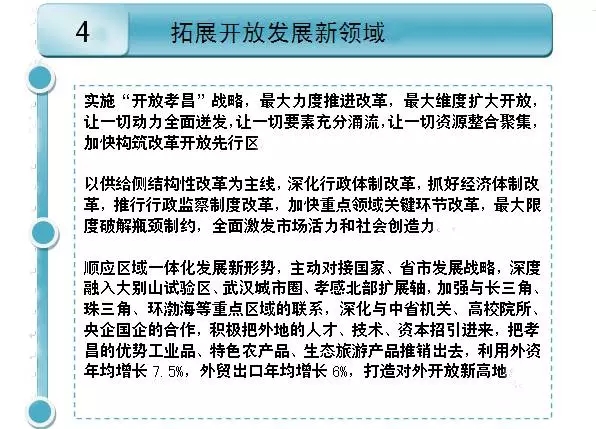 4 拓展开放发展新领域

实施“开放孝昌”战略，最大力度推进改革，最大维度扩大开放，让一切动力全面迸发，让一切要素充分涌流，让一切资源整合聚集，加快构筑改革开放先行区

以供给侧结构性改革为主线，深化行政体制改革，抓好经济体制改革，推行行政监察制度改革，加快重点领域关键环节改革，最大限度破解瓶颈制约，全面激发市场活力和社会创造力

顺应区域一体化发展新形势，主动对接国家、省市发展战略，深度融入大别山试验区、武汉城市圈、孝感北部扩展轴，加强与长三角、珠三角、环渤海等重点区域的联系，深化与中省机关、高校院所、央企国企的合作，积极把外地的人才、技术、资本招引进来，把孝昌的优势工业品、特色农产品、生态旅游产品推销出去，利用外资年均增长 7.5%，外贸出口年均增长 6%，打造对外开放新高地